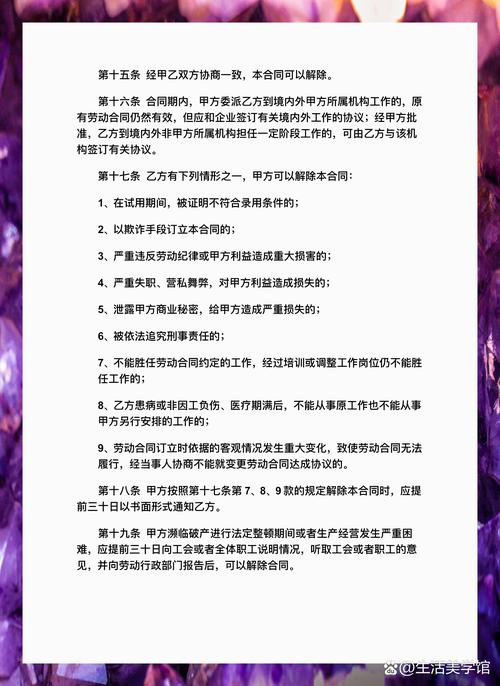 第十五条 经甲乙双方协商一致，本合同可以解除。

第十六条 合同期内，甲方委派乙方到境内外甲方所属机构工作的，原有劳动合同仍然有效，但应和企业签订有关境内外工作的协议；经甲方批准，乙方到境内外非甲方所属机构担任一定阶段工作的，可由乙方与该机构签订有关协议。

第十七条 乙方有下列情形之一，甲方可以解除本合同：

1、在试用期间，被证明不符合录用条件的；

2、以欺诈手段订立本合同的；

3、严重违反劳动纪律或甲方利益造成重大损害的；

4、严重失职、营私舞弊，对甲方利益造成损失的；

5、泄露甲方商业秘密，给甲方造成严重损失的；

6、被依法追究刑事责任的；

7、不能胜任劳动合同约定的工作，经过培训或调整工作岗位仍不能胜任工作的；

8、乙方患病或非因工负伤、医疗期满后，不能从事原工作也不能从事甲方另行安排的工作的；

9、劳动合同订立时依据的客观情况发生重大变化，致使劳动合同无法履行，经当事人协商不能就变更劳动合同达成协议的。

第十八条 甲方按照第十七条第 7、8、9 款的规定解除本合同时，应提前三十日以书面形式通知乙方。

第十九条 甲方濒临破产进行法定整顿期间或者生产经营发生严重困难，应提前三十日向工会或者全体职工说明情况，听取工会或者职工的意见，并向劳动行政部门报告后，可以解除合同。

@生活美学馆